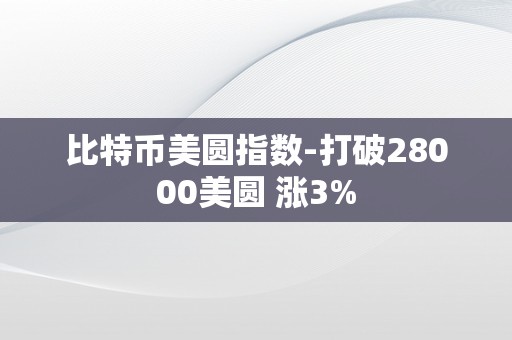 比特币美圆指数-打破28000美圆 涨3%